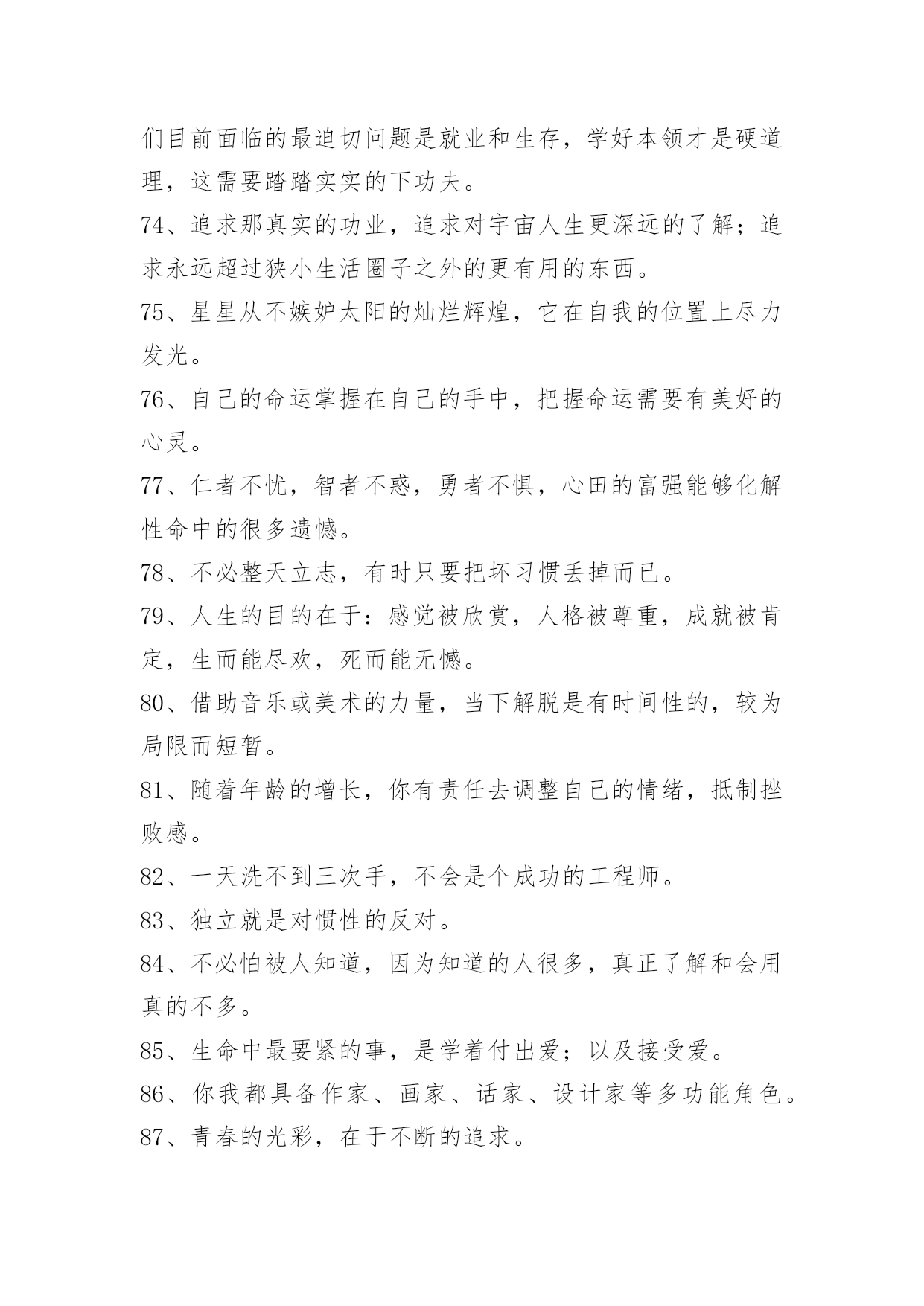 们目前面临的最迫切问题是就业和生存，学好本领才是硬道理，这需要踏踏实实的下功夫。

74、追求那真实的功业，追求对宇宙人生更深远的了解；追求永远超过狭小生活圈子之外的更有用的东西。

75、星星从不嫉妒太阳的灿烂辉煌，它在自我的位置上尽力发光。

76、自己的命运掌握在自己的手中，把握命运需要有美好的心灵。

77、仁者不忧，智者不惑，勇者不惧，心田的富强能够化解性命中的很多遗憾。

78、不必整天立志，有时只要把坏习惯丢掉而已。

79、人生的目的在于：感觉被欣赏，人格被尊重，成就被肯定，生而能尽欢，死而能无憾。

80、借助音乐或美术的力量，当下解脱是有时间性的，较为局限而短暂。

81、随着年龄的增长，你有责任去调整自己的情绪，抵制挫败感。

82、一天洗不到三次手，不会是个成功的工程师。

83、独立就是对惯性的反对。

84、不必怕被人知道，因为知道的人很多，真正了解和会用真的不多。

85、生命中最要紧的事，是学着付出爱；以及接受爱。

86、你我都具备作家、画家、话家、设计家等多功能角色。

87、青春的光彩，在于不断的追求。